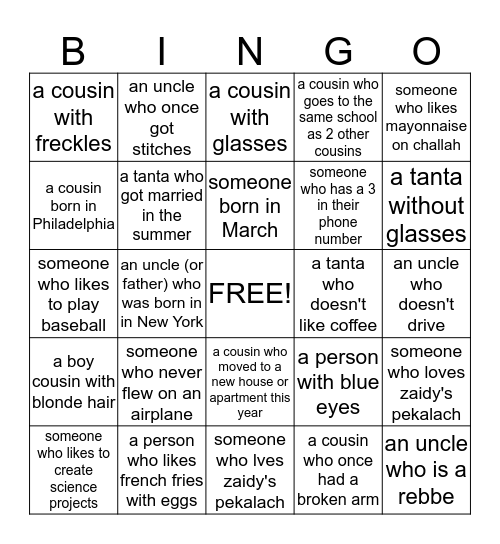 | B | I | N | G | O |
|---|---|---|---|---|
| a cousin with freckles | an uncle who once got stitches | a cousin with glasses | a cousin who goes to the same school as 2 other cousins | someone who likes mayonnaise on challah |
| a cousin born in Philadelphia | a tanta who got married in the summer | someone born in March | someone who has a 3 in their phone number | a tanta without glasses |
| someone who likes to play baseball | an uncle (or father) who was born in in New York | FREE! | a tanta who doesn't like coffee | an uncle who doesn't drive |
| a boy cousin with blonde hair | someone who never flew on an airplane | a cousin who moved to a new house or apartment this year | a person with blue eyes | someone who loves zaidy's pekalach |
| someone who likes to create science projects | a person who likes french fries with eggs | someone who lves zaidy's pekalach | a cousin who once had a broken arm | an uncle who is a rebbe |